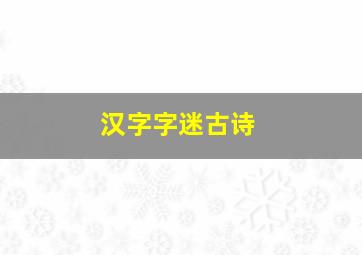 汉字字迷古诗